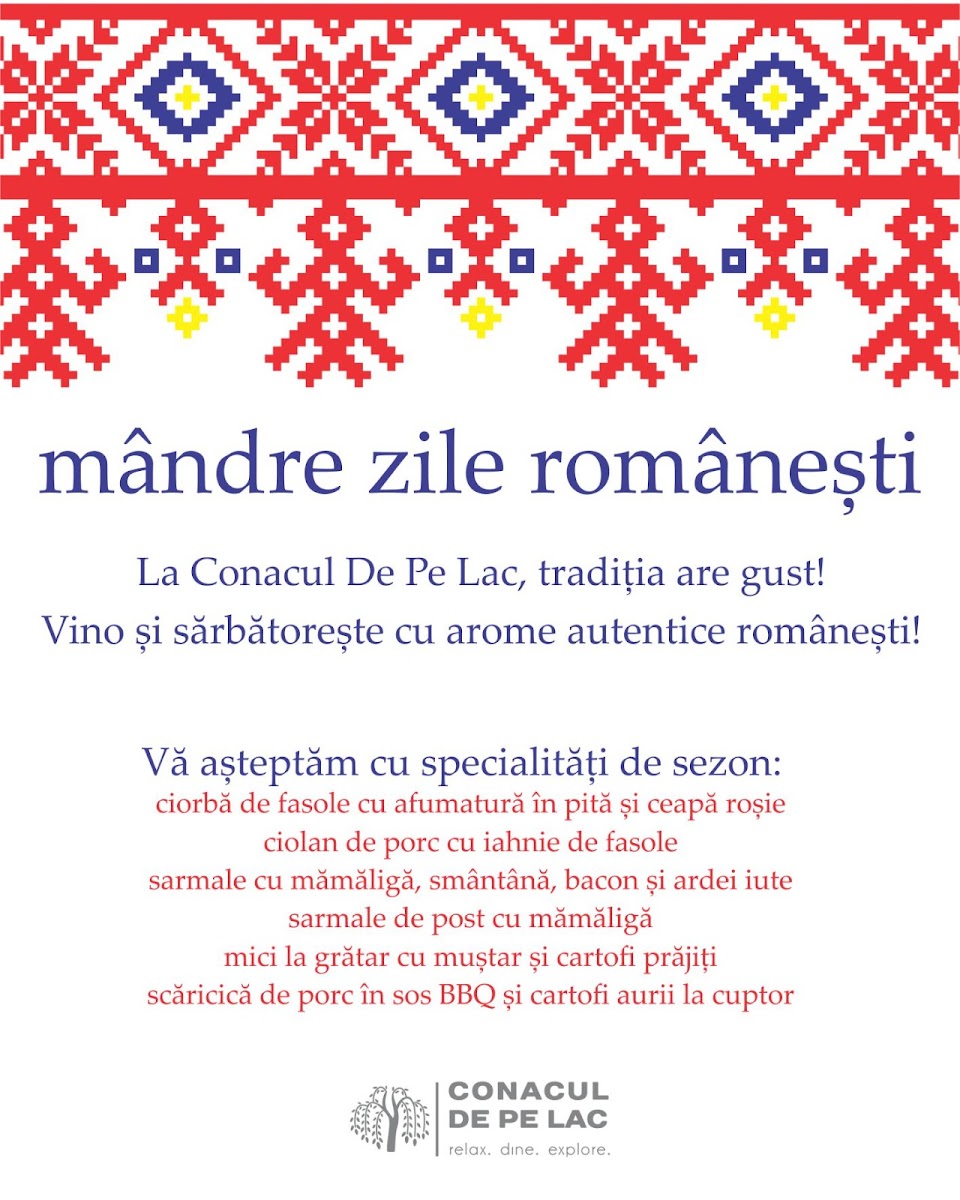 mândre zile românești

La Conacul De Pe Lac, tradiția are gust!
Vino și sărbătorește cu arome autentice românești!

Vă așteptăm cu specialități de sezon:
ciorbă de fasole cu afumatură în pită și ceapă roșie
ciolan de porc cu iahnie de fasole
sarmale cu mămăligă, smântână, bacon și ardei iute
sarmale de post cu mămăligă
mici la grătar cu muștar și cartofi prăjiți
scăricică de porc în sos BBQ și cartofi aurii la cuptor

CONACUL
DE PE LAC
relax. dine. explore.